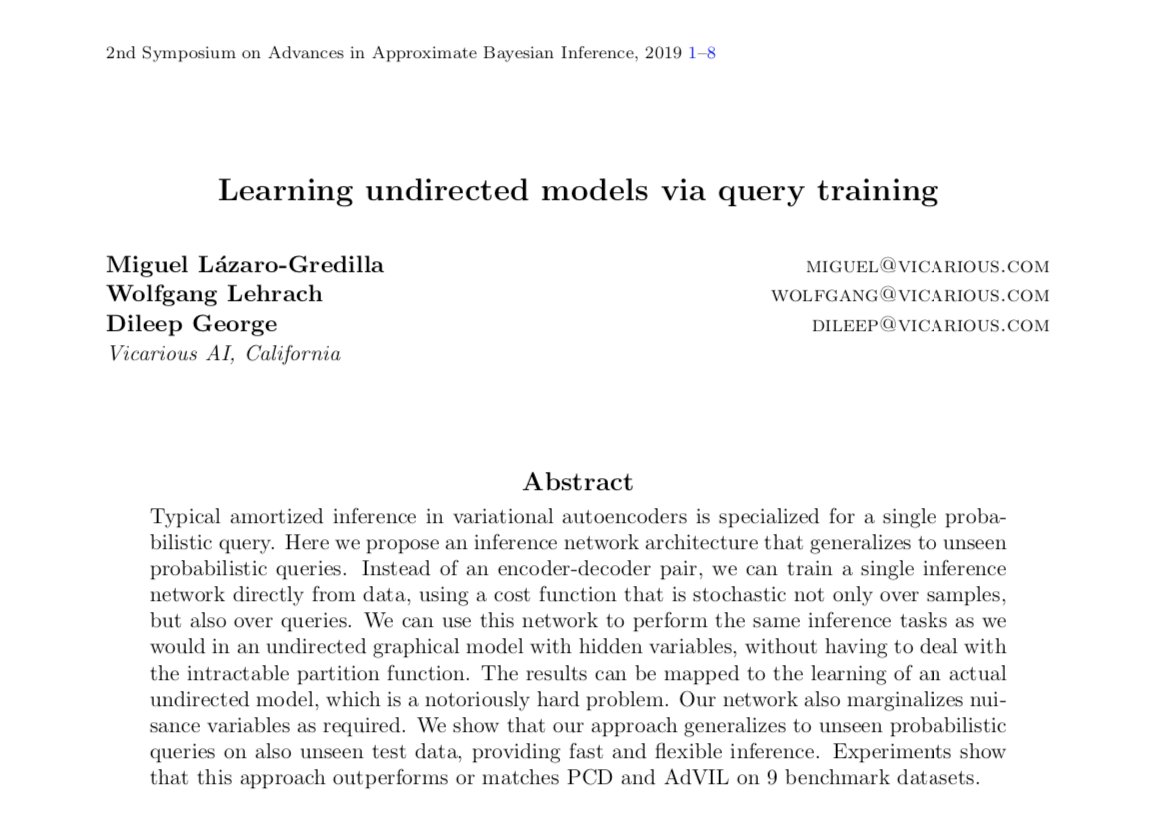 2nd Symposium on Advances in Approximate Bayesian Inference, 2019 1–8

Learning undirected models via query training

Miguel Lázaro-Gredilla MIGUEL@VICARIOUS.COM
Wolfgang Lehrach WOLFGANG@VICARIOUS.COM
Dileep George DILEEP@VICARIOUS.COM
Vicarious AI, California

Abstract

Typical amortized inference in variational autoencoders is specialized for a single probabilistic query. Here we propose an inference network architecture that generalizes to unseen probabilistic queries. Instead of an encoder-decoder pair, we can train a single inference network directly from data, using a cost function that is stochastic not only over samples, but also over queries. We can use this network to perform the same inference tasks as we would in an undirected graphical model with hidden variables, without having to deal with the intractable partition function. The results can be mapped to the learning of an actual undirected model, which is a notoriously hard problem. Our network also marginalizes nuisance variables as required. We show that our approach generalizes to unseen probabilistic queries on also unseen test data, providing fast and flexible inference. Experiments show that this approach outperforms or matches PCD and AdVIL on 9 benchmark datasets.